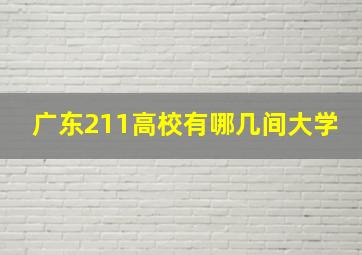 广东211高校有哪几间大学